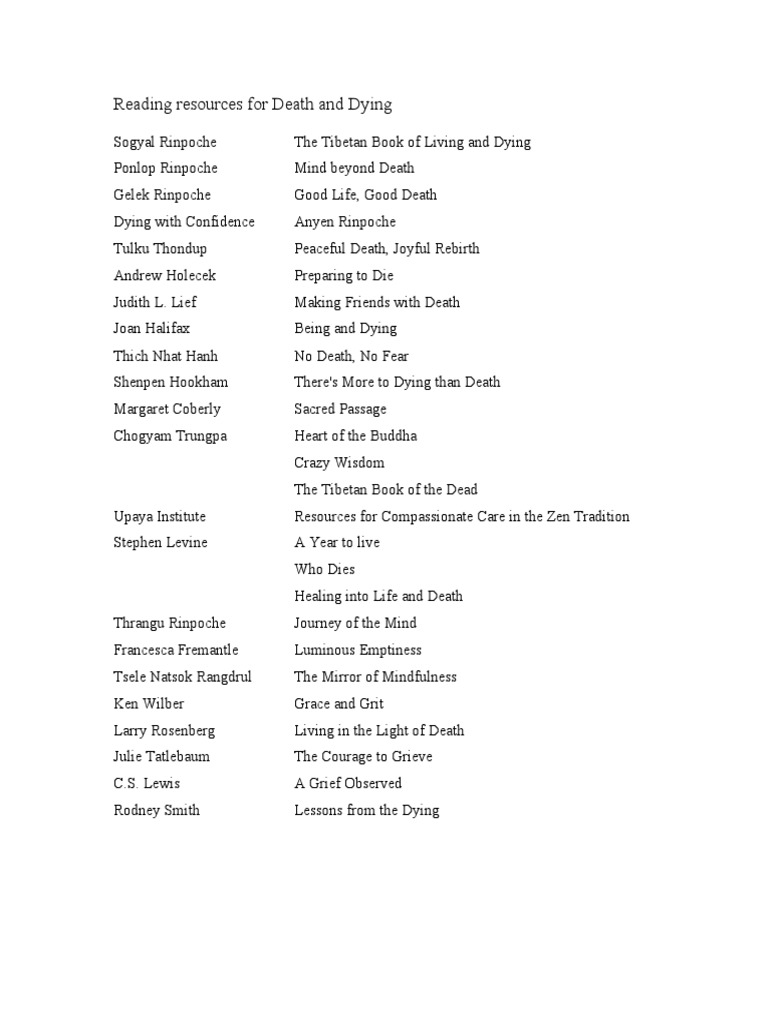 Reading resources for Death and Dying

| | |
|---|---|
| Sogyal Rinpoche | The Tibetan Book of Living and Dying |
| Ponlop Rinpoche | Mind beyond Death |
| Gelek Rinpoche | Good Life, Good Death |
| Dying with Confidence | Anyen Rinpoche |
| Tulku Thondup | Peaceful Death, Joyful Rebirth |
| Andrew Holecek | Preparing to Die |
| Judith L. Lief | Making Friends with Death |
| Joan Halifax | Being and Dying |
| Thich Nhat Hanh | No Death, No Fear |
| Shenpen Hookham | There's More to Dying than Death |
| Margaret Coberly | Sacred Passage |
| Chogyam Trungpa | Heart of the Buddha |
| | Crazy Wisdom |
| | The Tibetan Book of the Dead |
| Upaya Institute | Resources for Compassionate Care in the Zen Tradition |
| Stephen Levine | A Year to live |
| | Who Dies |
| | Healing into Life and Death |
| Thrangu Rinpoche | Journey of the Mind |
| Francesca Fremantle | Luminous Emptiness |
| Tsele Natsok Rangdrul | The Mirror of Mindfulness |
| Ken Wilber | Grace and Grit |
| Larry Rosenberg | Living in the Light of Death |
| Julie Tatlebaum | The Courage to Grieve |
| C.S. Lewis | A Grief Observed |
| Rodney Smith | Lessons from the Dying |